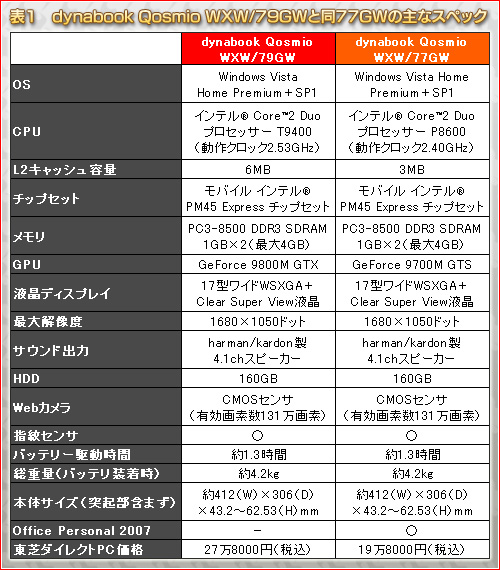 表1　dynabook Qosmio WXW/79GWと同77GWの主なスペック

| | dynabook Qosmio WXW/79GW | dynabook Qosmio WXW/77GW |
|---|---|---|
| OS | Windows Vista Home Premium＋SP1 | Windows Vista Home Premium＋SP1 |
| CPU | インテル® Core™2 Duo プロセッサー T9400 （動作クロック2.53GHz） | インテル® Core™2 Duo プロセッサー P8600 （動作クロック2.40GHz） |
| L2キャッシュ容量 | 6MB | 3MB |
| チップセット | モバイル インテル® PM45 Express チップセット | モバイル インテル® PM45 Express チップセット |
| メモリ | PC3-8500 DDR3 SDRAM 1GB×2（最大4GB） | PC3-8500 DDR3 SDRAM 1GB×2（最大4GB） |
| GPU | GeForce 9800M GTX | GeForce 9700M GTS |
| 液晶ディスプレイ | 17型ワイドWSXGA＋ Clear Super View液晶 | 17型ワイドWSXGA＋ Clear Super View液晶 |
| 最大解像度 | 1680×1050ドット | 1680×1050ドット |
| サウンド出力 | harman/kardon製 4.1chスピーカー | harman/kardon製 4.1chスピーカー |
| HDD | 160GB | 160GB |
| Webカメラ | CMOSセンサ （有効画素数131万画素） | CMOSセンサ （有効画素数131万画素） |
| 指紋センサ | ○ | ○ |
| バッテリー駆動時間 | 約1.3時間 | 約1.3時間 |
| 総重量（バッテリ装着時） | 約4.2kg | 約4.2kg |
| 本体サイズ（突起部含まず） | 約412（W）×306（D）×43.2～62.53（H）mm | 約412（W）×306（D）×43.2～62.53（H）mm |
| Office Personal 2007 | － | ○ |
| 東芝ダイレクトPC価格 | 27万8000円（税込） | 19万8000円（税込） |